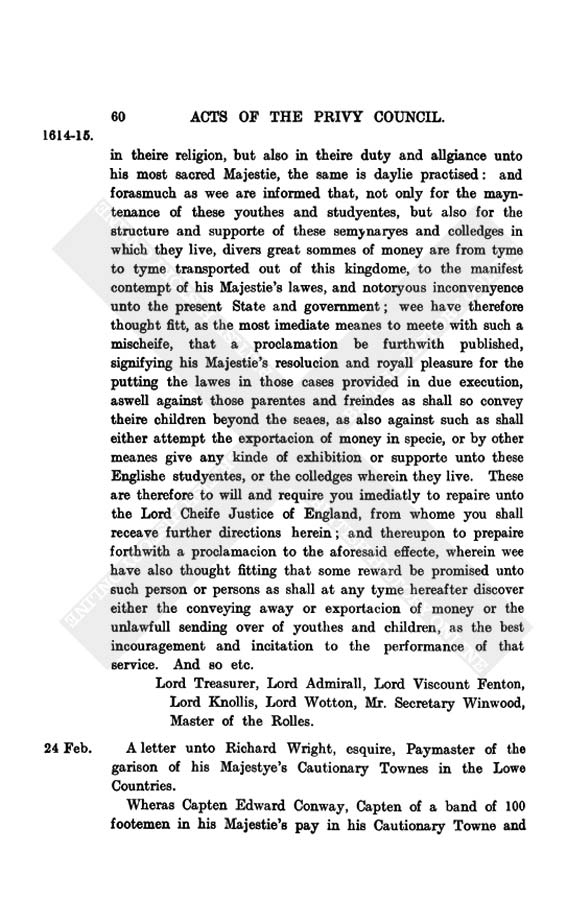 60 ACTS OF THE PRIVY COUNCIL.

1614-15.

in theire religion, but also in theire duty and allgiance unto his most sacred Majestie, the same is daylie practised: and forasmuch as wee are informed that, not only for the mayntenance of these youthes and studyentes, but also for the structure and supporte of these semynaryes and colledges in which they live, divers great sommes of money are from tyme to tyme transported out of this kingdome, to the manifest contempt of his Majestie's lawes, and notoryous inconvenyence unto the present State and government; wee have therefore thought fitt, as the most imediate meanes to meete with such a mischeife, that a proclamation be furthwith published, signifying his Majestie's resolucion and royall pleasure for the putting the lawes in those cases provided in due execution, aswell against those parentes and freindes as shall so convey theire children beyond the seaes, as also against such as shall either attempt the exportacion of money in specie, or by other meanes give any kinde of exhibition or supporte unto these Englishe studyentes, or the colledges wherein they live. These are therefore to will and require you imediatly to repaire unto the Lord Cheife Justice of England, from whome you shall receave further directions herein; and thereupon to prepaire forthwith a proclamacion to the aforesaid effecte, wherein wee have also thought fitting that some reward be promised unto such person or persons as shall at any tyme hereafter discover either the conveying away or exportacion of money or the unlawfull sending over of youthes and children, as the best incouragement and incitation to the performance of that service. And so etc.

Lord Treasurer, Lord Admirall, Lord Viscount Fenton, Lord Knollis, Lord Wotton, Mr. Secretary Winwood, Master of the Rolles.

24 Feb.

A letter unto Richard Wright, esquire, Paymaster of the garison of his Majestye's Cautionary Townes in the Lowe Countries.

Wheras Capten Edward Conway, Capten of a band of 100 footemen in his Majestie's pay in his Cautionary Towne and